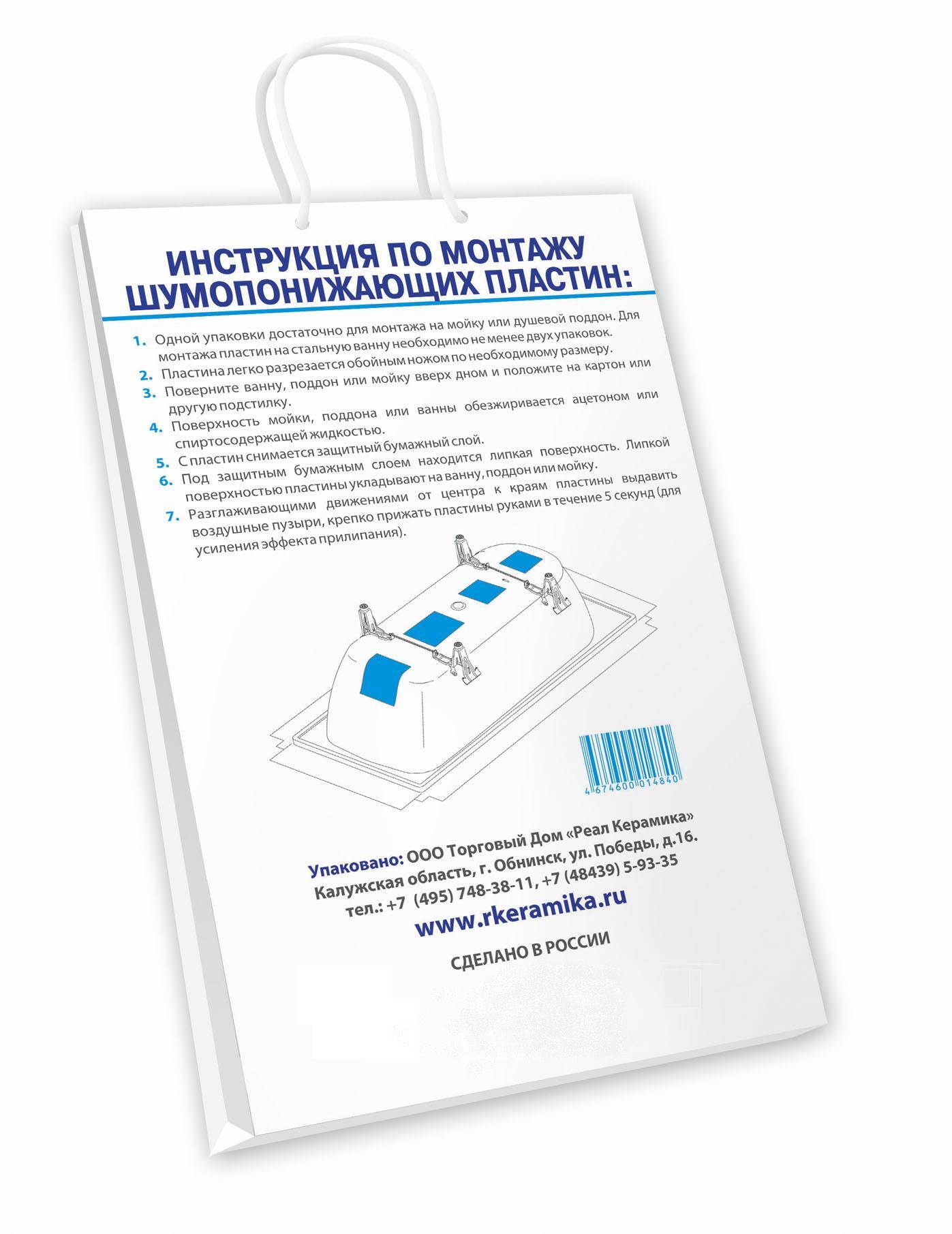 ИНСТРУКЦИЯ ПО МОНТАЖУ ШУМОПОНИЖАЮЩИХ ПЛАСТИН:

1. Одной упаковки достаточно для монтажа на мойку или душевой поддон. Для монтажа пластин на стальную ванну необходимо не менее двух упаковок.
2. Пластина легко разрезается обойным ножом по необходимому размеру.
3. Поверните ванну, поддон или мойку вверх дном и положите на картон или другую подстилку.
4. Поверхность мойки, поддона или ванны обезжиривается ацетоном или спиртосодержащей жидкостью.
5. С пластин снимается защитный бумажный слой.
6. Под защитным бумажным слоем находится липкая поверхность. Липкой поверхностью пластины укладывают на ванну, поддон или мойку.
7. Разглаживающими движениями от центра к краям пластины выдавить воздушные пузыри, крепко прижать пластины руками в течение 5 секунд (для усиления эффекта прилипания).

4 674600 014840

Упаковано: ООО Торговый Дом «Реал Керамика»
Калужская область, г. Обнинск, ул. Победы, д.16.
тел.: +7 (495) 748-38-11, +7 (48439) 5-93-35
www.rkeramika.ru

СДЕЛАНО В РОССИИ